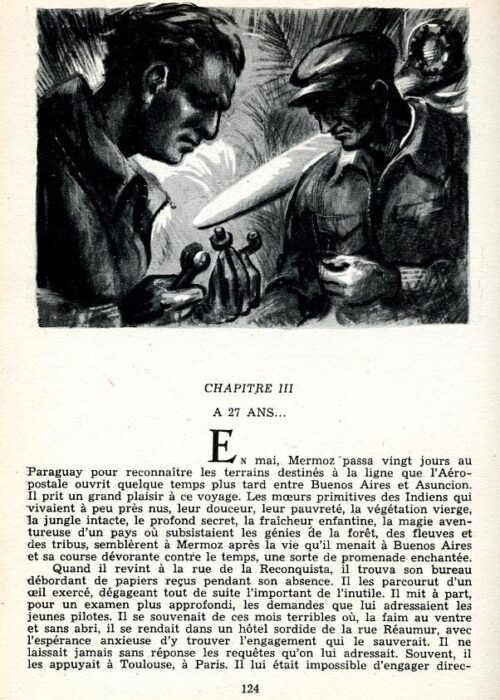 CHAPITRE III

A 27 ANS...

En mai, Mermoz passa vingt jours au Paraguay pour reconnaître les terrains destinés à la ligne que l'Aéropostale ouvrit quelque temps plus tard entre Buenos Aires et Asuncion. Il prit un grand plaisir à ce voyage. Les mœurs primitives des Indiens qui vivaient à peu près nus, leur douceur, leur pauvreté, la végétation vierge, la jungle intacte, le profond secret, la fraîcheur enfantine, la magie aventureuse d'un pays où subsistaient les génies de la forêt, des fleuves et des tribus, semblèrent à Mermoz après la vie qu'il menait à Buenos Aires et sa course dévorante contre le temps, une sorte de promenade enchantée.

Quand il revint à la rue de la Reconquista, il trouva son bureau débordant de papiers reçus pendant son absence. Il les parcourut d'un œil exercé, dégageant tout de suite l'important de l'inutile. Il mit à part, pour un examen plus approfondi, les demandes que lui adressaient les jeunes pilotes. Il se souvenait de ces mois terribles où, la faim au ventre et sans abri, il se rendait dans un hôtel sordide de la rue Réaumur, avec l'espérance anxieuse d'y trouver l'engagement qui le sauverait. Il ne laissait jamais sans réponse les requêtes qu'on lui adressait. Souvent, il les appuyait à Toulouse, à Paris. Il lui était impossible d'engager direc-

124